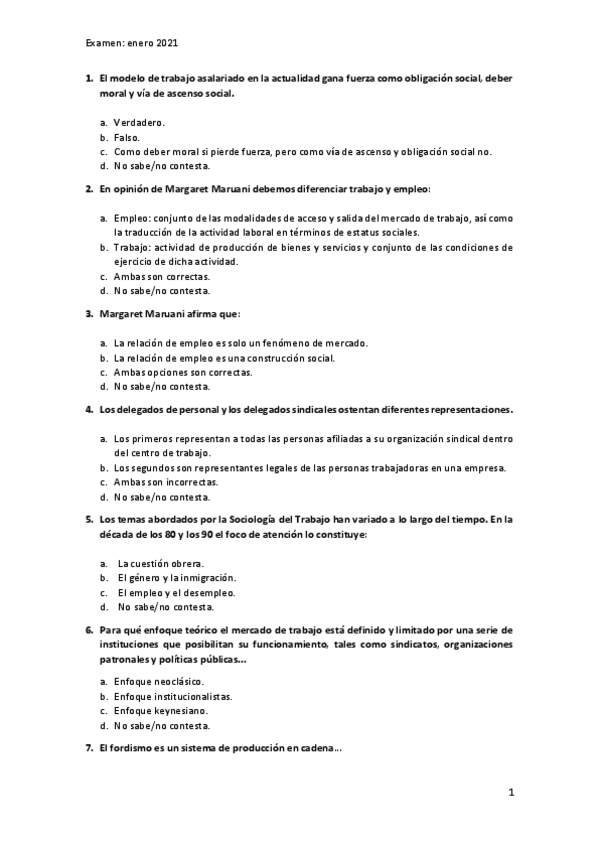 Examen: enero 2021

1. El modelo de trabajo asalariado en la actualidad gana fuerza como obligación social, deber moral y vía de ascenso social.

a. Verdadero.
b. Falso.
c. Como deber moral si pierde fuerza, pero como vía de ascenso y obligación social no.
d. No sabe/no contesta.

2. En opinión de Margaret Maruani debemos diferenciar trabajo y empleo:

a. Empleo: conjunto de las modalidades de acceso y salida del mercado de trabajo, así como la traducción de la actividad laboral en términos de estatus sociales.
b. Trabajo: actividad de producción de bienes y servicios y conjunto de las condiciones de ejercicio de dicha actividad.
c. Ambas son correctas.
d. No sabe/no contesta.

3. Margaret Maruani afirma que:

a. La relación de empleo es solo un fenómeno de mercado.
b. La relación de empleo es una construcción social.
c. Ambas opciones son correctas.
d. No sabe/no contesta.

4. Los delegados de personal y los delegados sindicales ostentan diferentes representaciones.

a. Los primeros representan a todas las personas afiliadas a su organización sindical dentro del centro de trabajo.
b. Los segundos son representantes legales de las personas trabajadoras en una empresa.
c. Ambas son incorrectas.
d. No sabe/no contesta.

5. Los temas abordados por la Sociología del Trabajo han variado a lo largo del tiempo. En la década de los 80 y los 90 el foco de atención lo constituye:

a. La cuestión obrera.
b. El género y la inmigración.
c. El empleo y el desempleo.
d. No sabe/no contesta.

6. Para qué enfoque teórico el mercado de trabajo está definido y limitado por una serie de instituciones que posibilitan su funcionamiento, tales como sindicatos, organizaciones patronales y políticas públicas...

a. Enfoque neoclásico.
b. Enfoque institucionalistas.
c. Enfoque keynesiano.
d. No sabe/no contesta.

7. El fordismo es un sistema de producción en cadena...

1